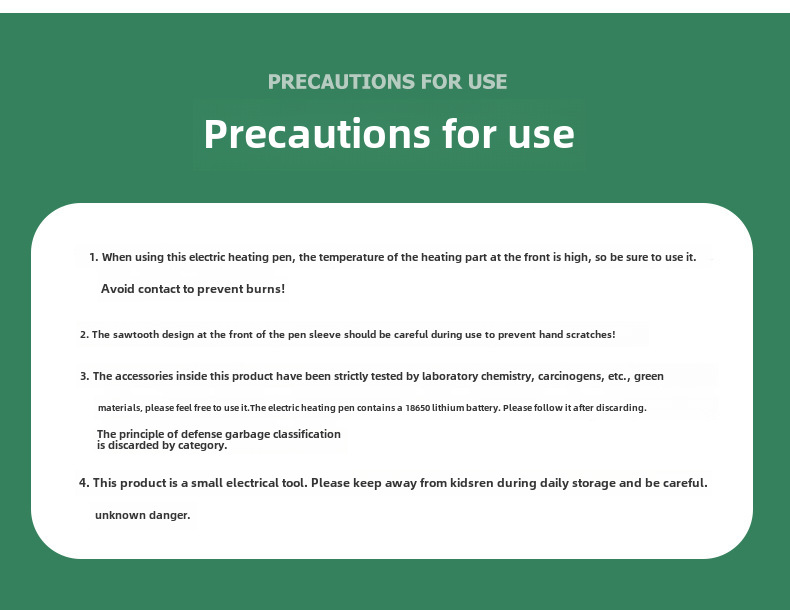 PRECAUTIONS FOR USE

Precautions for use

1. When using this electric heating pen, the temperature of the heating part at the front is high, so be sure to use it.

Avoid contact to prevent burns!

2. The sawtooth design at the front of the pen sleeve should be careful during use to prevent hand scratches!

3. The accessories inside this product have been strictly tested by laboratory chemistry, carcinogens, etc., green

materials, please feel free to use it.The electric heating pen contains a 18650 lithium battery. Please follow it after discarding.

The principle of defense garbage classification is discarded by category.

4. This product is a small electrical tool. Please keep away from kidsren during daily storage and be careful.

unknown danger.